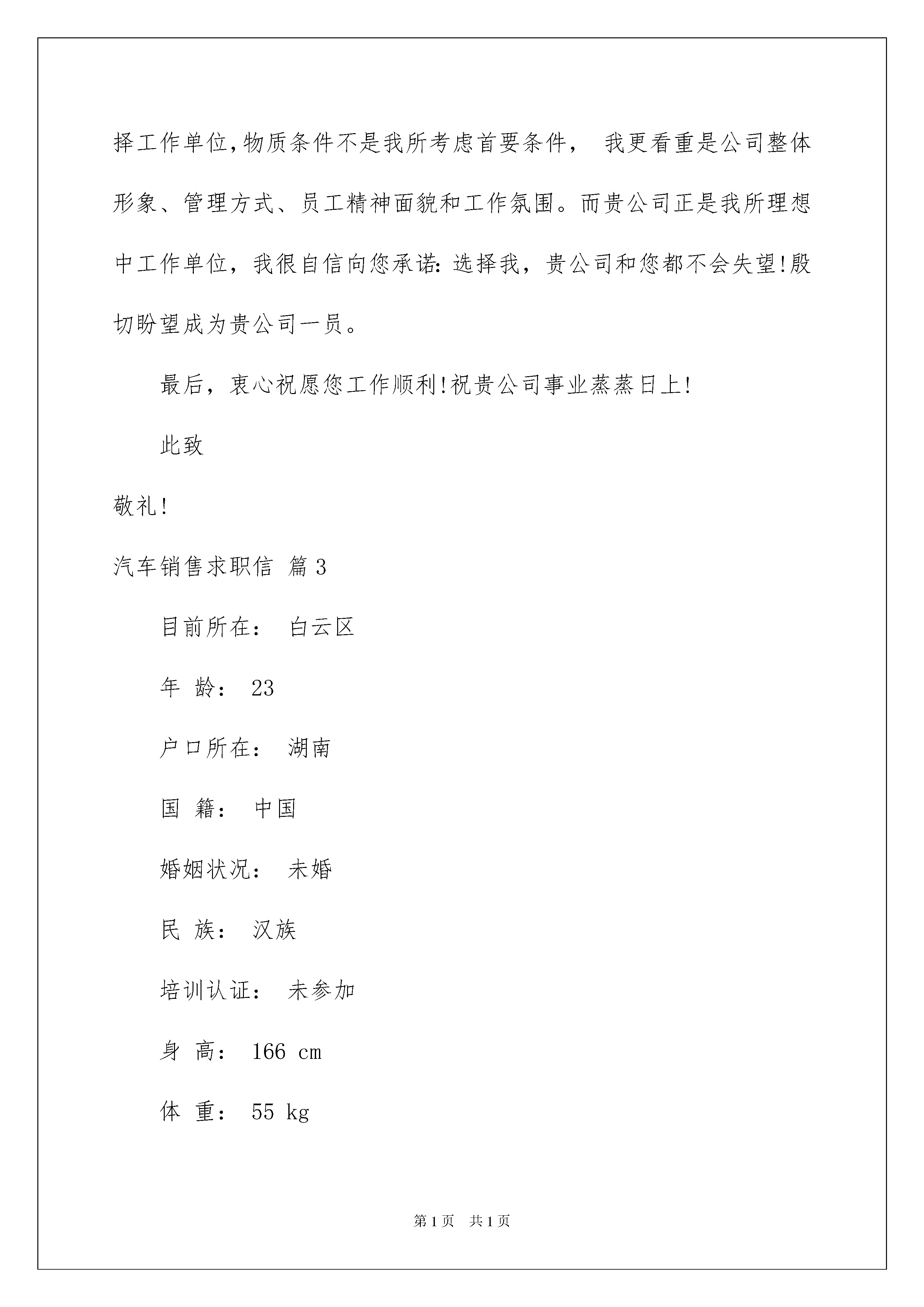 择工作单位,物质条件不是我所考虑首要条件， 我更看重是公司整体形象、管理方式、员工精神面貌和工作氛围。而贵公司正是我所理想中工作单位，我很自信向您承诺:选择我，贵公司和您都不会失望!殷切盼望成为贵公司一员。

最后，衷心祝愿您工作顺利!祝贵公司事业蒸蒸日上!

此致

敬礼!

汽车销售求职信 篇3

目前所在： 白云区

年 龄： 23

户口所在： 湖南

国 籍： 中国

婚姻状况： 未婚

民 族： 汉族

培训认证： 未参加

身 高： 166 cm

体 重： 55 kg

第1页 共1页